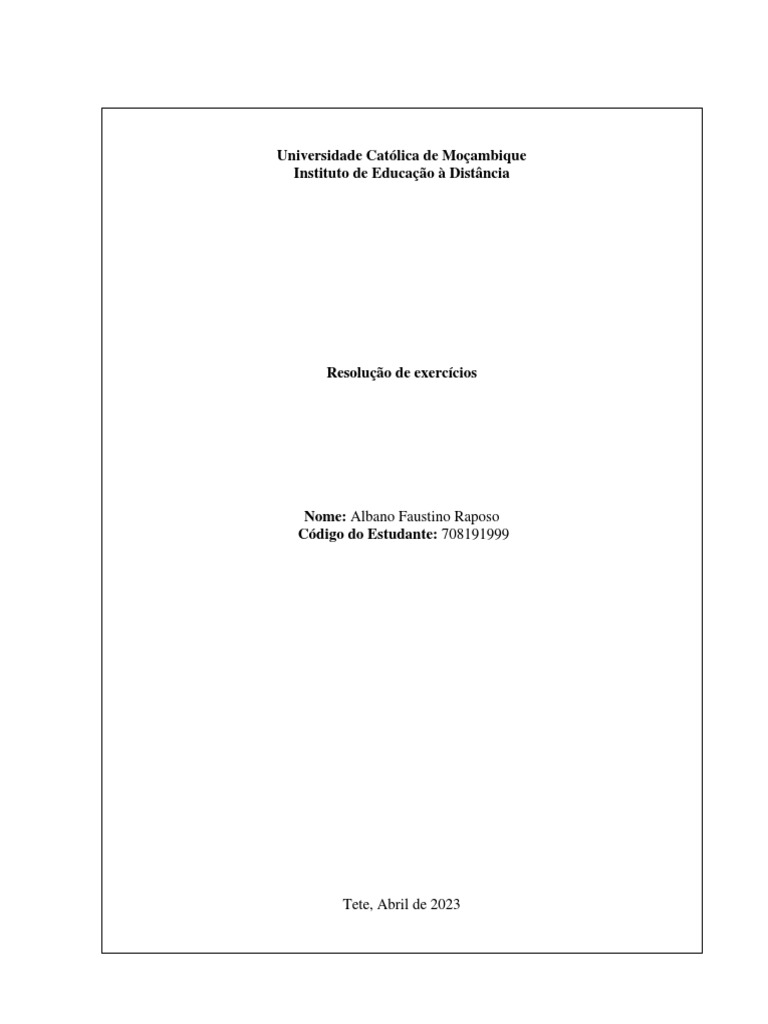 Universidade Católica de Moçambique
Instituto de Educação à Distância

Resolução de exercícios

Nome: Albano Faustino Raposo
Código do Estudante: 708191999

Tete, Abril de 2023